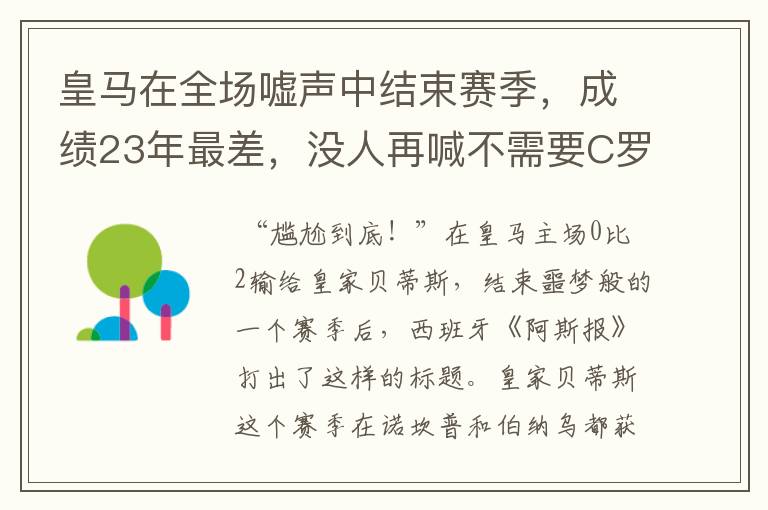 皇马在全场嘘声中结束赛季，成绩23年最差，没人再喊不需要C罗

“尴尬到底！”在皇马主场0比2输给皇家贝蒂斯，结束噩梦般的一个赛季后，西班牙《阿斯报》打出了这样的标题。皇家贝蒂斯这个赛季在诺坎普和伯纳乌都获